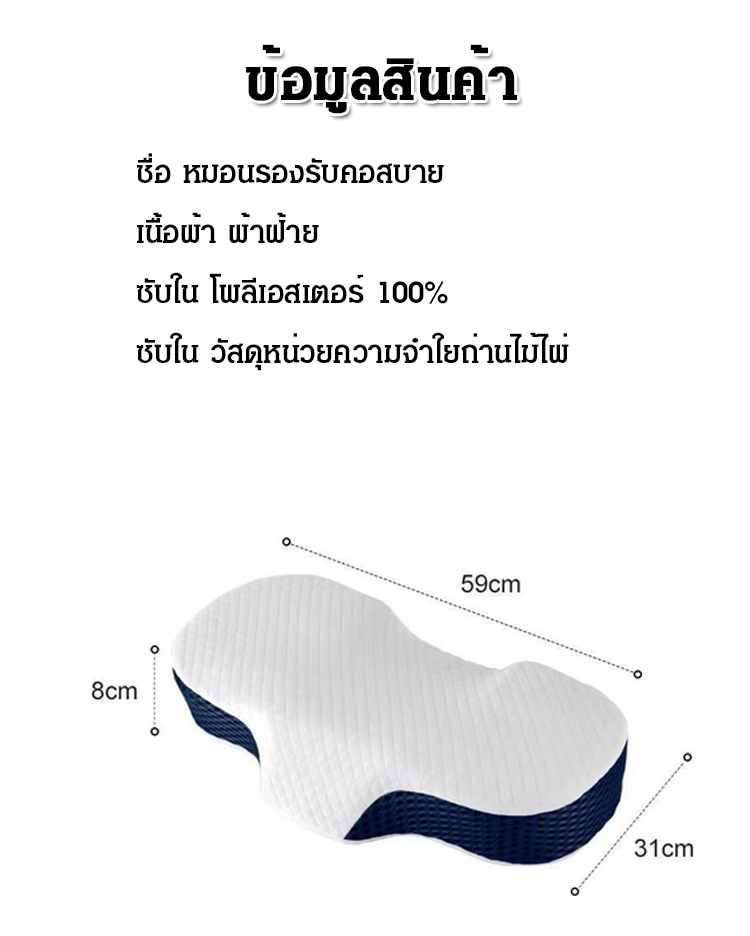 ข้อมูลสินค้า

ชื่อ หมอนรองรับคอสบาย

เนื้อผ้า ผ้าฝ้าย

ซับใน โพลีเอสเตอร์ 100%

ซับใน วัสดุหน่วยความจำใยถ่านไม้ไผ่

59cm

8cm

31cm